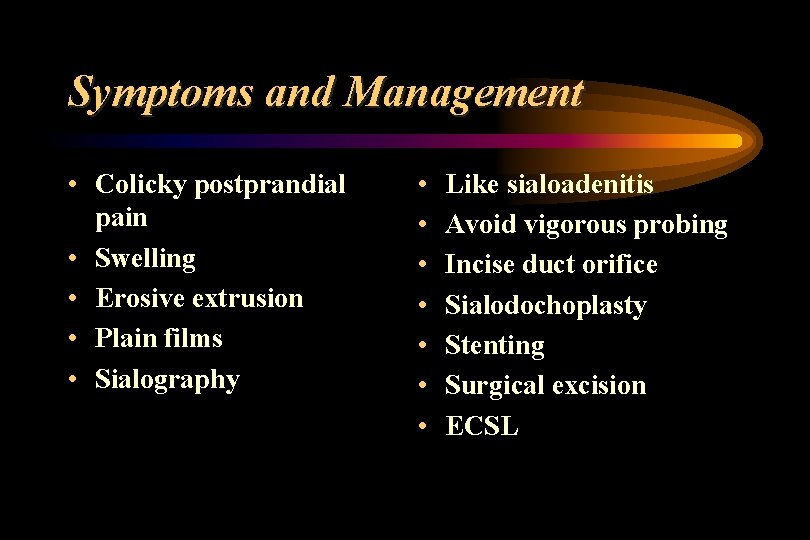 Symptoms and Management

• Colicky postprandial pain
• Swelling
• Erosive extrusion
• Plain films
• Sialography

• Like sialoadenitis
• Avoid vigorous probing
• Incise duct orifice
• Sialodochoplasty
• Stenting
• Surgical excision
• ECSL